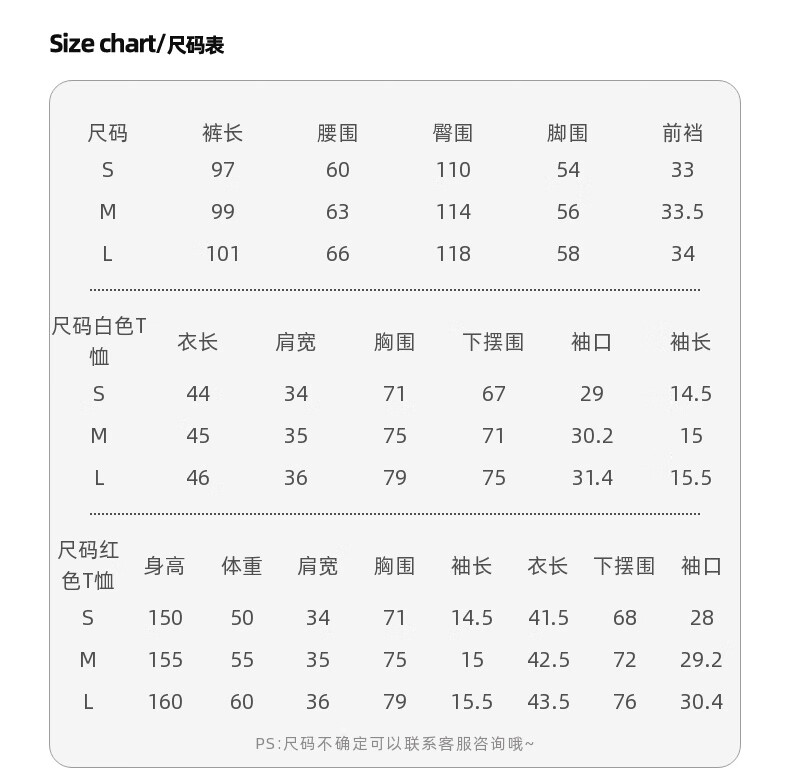 Size chart/尺码表

| 尺码 | 裤长 | 腰围 | 臀围 | 脚围 | 前裆 |
|---|---|---|---|---|---|
| S | 97 | 60 | 110 | 54 | 33 |
| M | 99 | 63 | 114 | 56 | 33.5 |
| L | 101 | 66 | 118 | 58 | 34 |

| 尺码白色T恤 | 衣长 | 肩宽 | 胸围 | 下摆围 | 袖口 | 袖长 |
|---|---|---|---|---|---|---|
| S | 44 | 34 | 71 | 67 | 29 | 14.5 |
| M | 45 | 35 | 75 | 71 | 30.2 | 15 |
| L | 46 | 36 | 79 | 75 | 31.4 | 15.5 |

| 尺码红色T恤 | 身高 | 体重 | 肩宽 | 胸围 | 袖长 | 衣长 | 下摆围 | 袖口 |
|---|---|---|---|---|---|---|---|---|
| S | 150 | 50 | 34 | 71 | 14.5 | 41.5 | 68 | 28 |
| M | 155 | 55 | 35 | 75 | 15 | 42.5 | 72 | 29.2 |
| L | 160 | 60 | 36 | 79 | 15.5 | 43.5 | 76 | 30.4 |

PS:尺码不确定可以联系客服咨询哦~